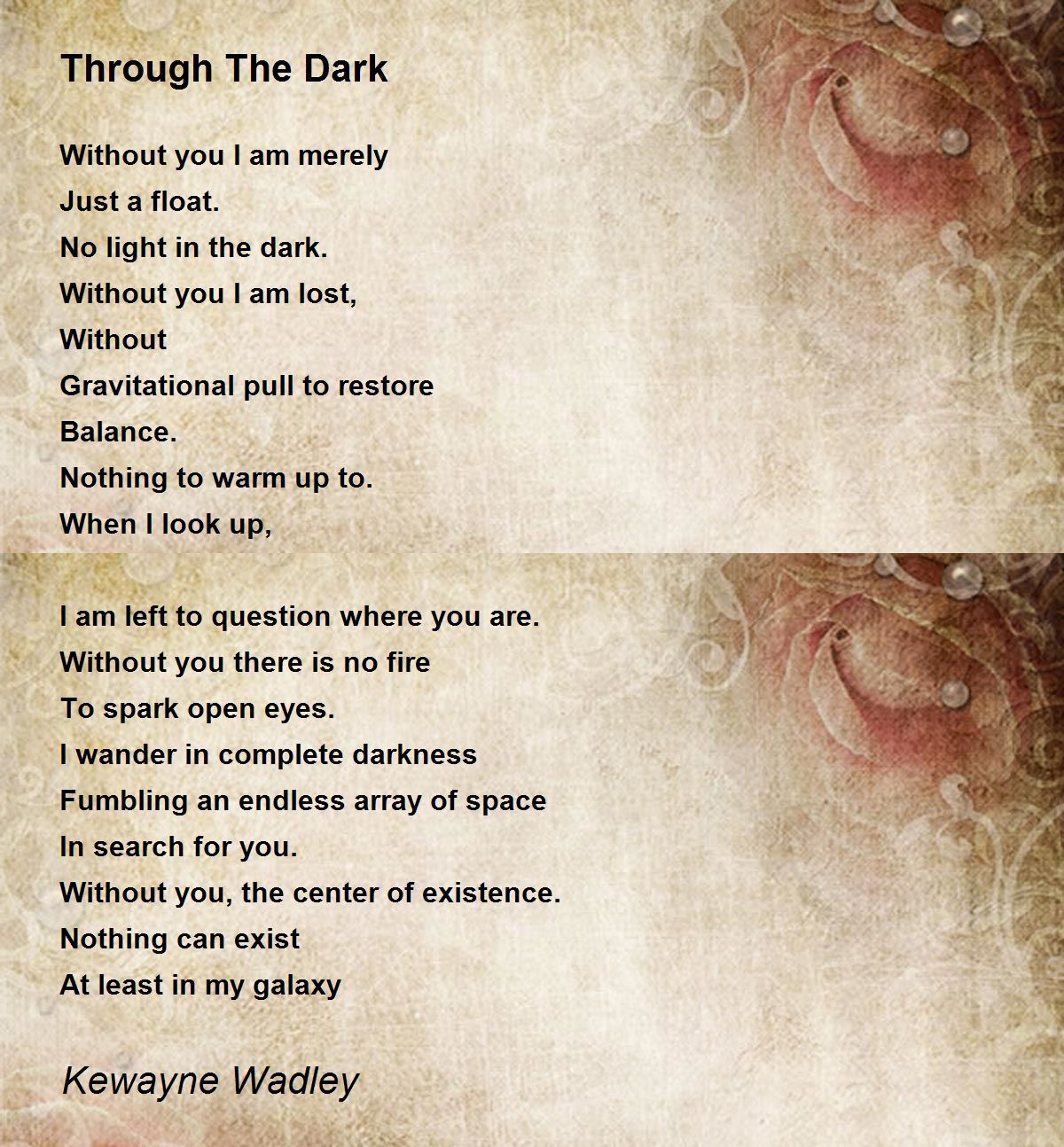 Through The Dark

Without you I am merely
Just a float.
No light in the dark.
Without you I am lost,
Without
Gravitational pull to restore
Balance.
Nothing to warm up to.
When I look up,

I am left to question where you are.
Without you there is no fire
To spark open eyes.
I wander in complete darkness
Fumbling an endless array of space
In search for you.
Without you, the center of existence.
Nothing can exist
At least in my galaxy

Kewayne Wadley